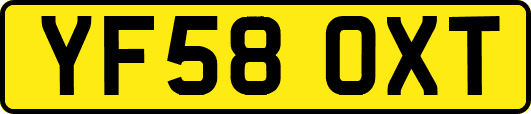 YF58 OXT